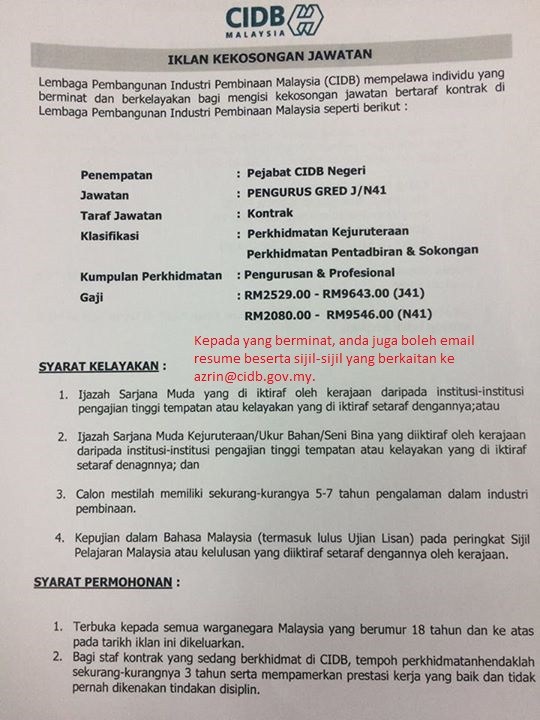 CIDB MALAYSIA

IKLAN KEKOSONGAN JAWATAN

Lembaga Pembangunan Industri Pembinaan Malaysia (CIDB) mempelawa individu yang berminat dan berkelayakan bagi mengisi kekosongan jawatan bertaraf kontrak di Lembaga Pembangunan Industri Pembinaan Malaysia seperti berikut :

Penempatan : Pejabat CIDB Negeri
Jawatan : PENGURUS GRED J/N41
Taraf Jawatan : Kontrak
Klasifikasi : Perkhidmatan Kejuruteraan
Perkhidmatan Pentadbiran & Sokongan
Kumpulan Perkhidmatan : Pengurusan & Profesional
Gaji : RM2529.00 - RM9643.00 (J41)
RM2080.00 - RM9546.00 (N41)

Kepada yang berminat, anda juga boleh email resume beserta sijil-sijil yang berkaitan ke azrin@cidb.gov.my.

SYARAT KELAYAKAN :

1. Ijazah Sarjana Muda yang di iktiraf oleh kerajaan daripada institusi-institusi pengajian tinggi tempatan atau kelayakan yang di iktiraf setaraf dengannya;atau

2. Ijazah Sarjana Muda Kejuruteraan/Ukur Bahan/Seni Bina yang diiktiraf oleh kerajaan daripada institusi-institusi pengajian tinggi tempatan atau kelayakan yang di iktiraf setaraf denagnnya; dan

3. Calon mestilah memiliki sekurang-kurangya 5-7 tahun pengalaman dalam industri pembinaan.

4. Kepujian dalam Bahasa Malaysia (termasuk lulus Ujian Lisan) pada peringkat Sijil Pelajaran Malaysia atau kelulusan yang diiktiraf setaraf dengannya oleh kerajaan.

SYARAT PERMOHONAN :

1. Terbuka kepada semua warganegara Malaysia yang berumur 18 tahun dan ke atas pada tarikh iklan ini dikeluarkan.
2. Bagi staf kontrak yang sedang berkhidmat di CIDB, tempoh perkhidmatanhendaklah sekurang-kurangnya 3 tahun serta mempamerkan prestasi kerja yang baik dan tidak pernah dikenakan tindakan disiplin.